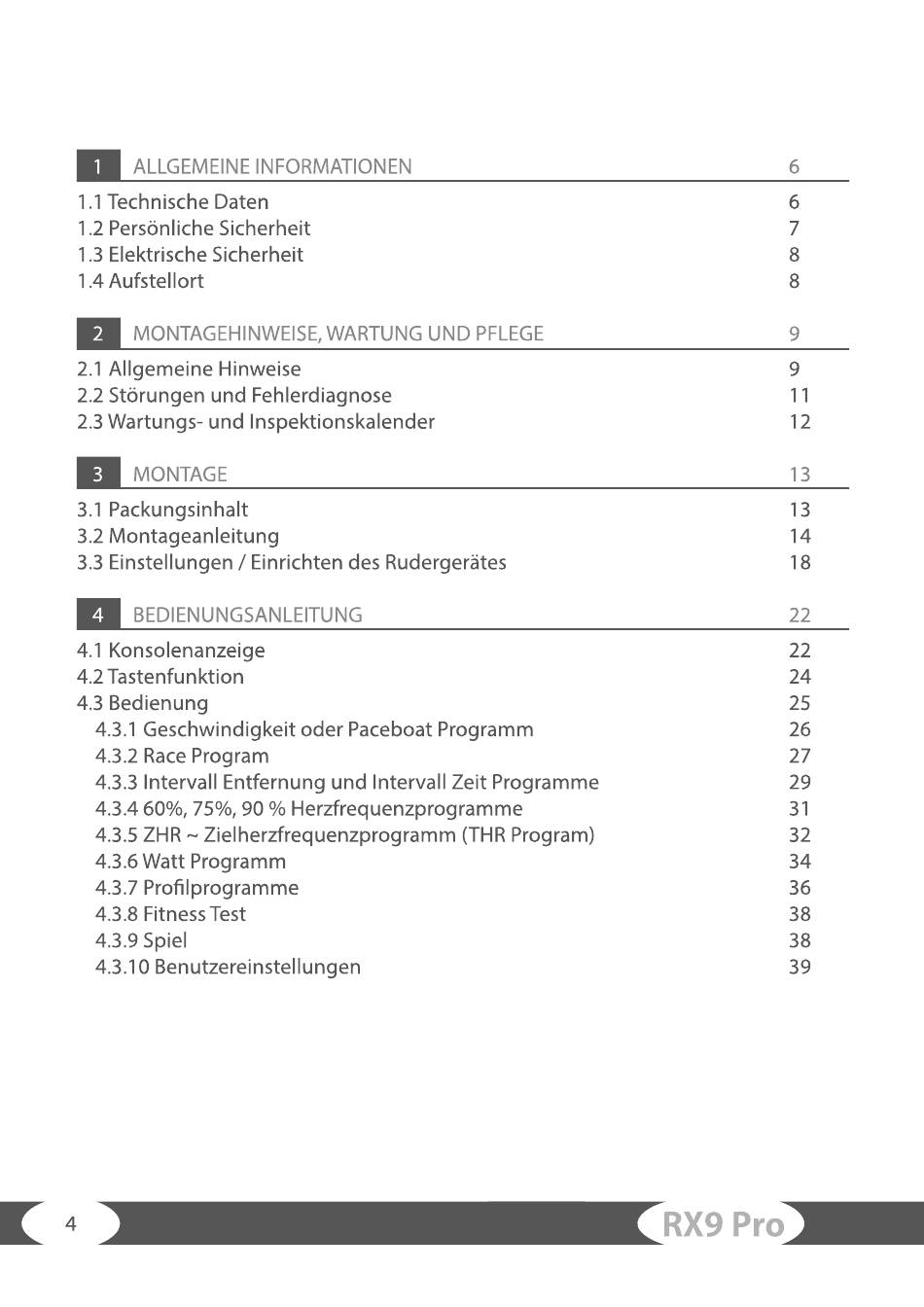 1 ALLGEMEINE INFORMATIONEN 6

1.1 Technische Daten 6
1.2 Persönliche Sicherheit 7
1.3 Elektrische Sicherheit 8
1.4 Aufstellort 8

2 MONTAGEHINWEISE, WARTUNG UND PFLEGE 9

2.1 Allgemeine Hinweise 9
2.2 Störungen und Fehlerdiagnose 11
2.3 Wartungs- und Inspektionskalender 12

3 MONTAGE 13

3.1 Packungsinhalt 13
3.2 Montageanleitung 14
3.3 Einstellungen / Einrichten des Rudergerätes 18

4 BEDIENUNGSANLEITUNG 22

4.1 Konsolenanzeige 22
4.2 Tastenfunktion 24
4.3 Bedienung 25
4.3.1 Geschwindigkeit oder Paceboat Programm 26
4.3.2 Race Program 27
4.3.3 Intervall Entfernung und Intervall Zeit Programme 29
4.3.4 60%, 75%, 90 % Herzfrequenzprogramme 31
4.3.5 ZHR ~ Zielherzfrequenzprogramm (THR Program) 32
4.3.6 Watt Programm 34
4.3.7 Profilprogramme 36
4.3.8 Fitness Test 38
4.3.9 Spiel 38
4.3.10 Benutzereinstellungen 39

4

RX9 Pro